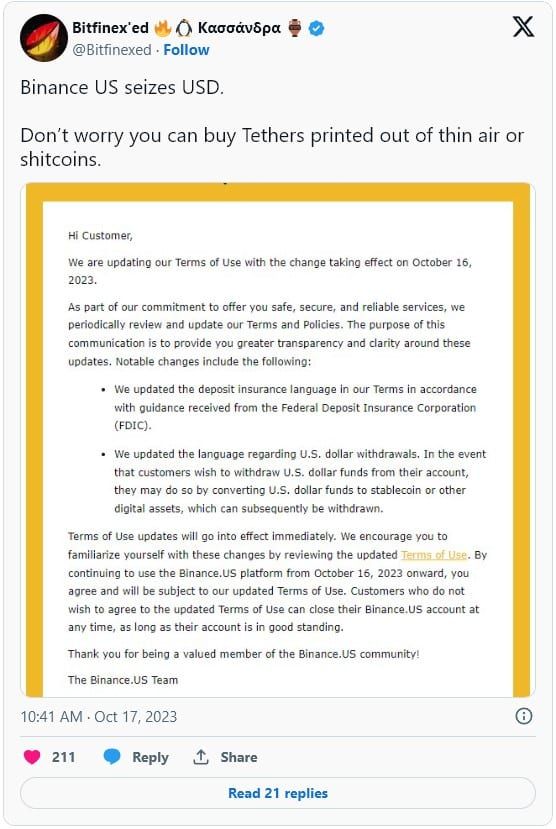 Bitfinex'ed 🔥🐧 Κασσάνδρα 🏺
@Bitfinexed · Follow

Binance US seizes USD.

Don't worry you can buy Tethers printed out of thin air or shitcoins.

Hi Customer,

We are updating our Terms of Use with the change taking effect on October 16, 2023.

As part of our commitment to offer you safe, secure, and reliable services, we periodically review and update our Terms and Policies. The purpose of this communication is to provide you greater transparency and clarity around these updates. Notable changes include the following:

• We updated the deposit insurance language in our Terms in accordance with guidance received from the Federal Deposit Insurance Corporation (FDIC).

• We updated the language regarding U.S. dollar withdrawals. In the event that customers wish to withdraw U.S. dollar funds from their account, they may do so by converting U.S. dollar funds to stablecoin or other digital assets, which can subsequently be withdrawn.

Terms of Use updates will go into effect immediately. We encourage you to familiarize yourself with these changes by reviewing the updated Terms of Use. By continuing to use the Binance.US platform from October 16, 2023 onward, you agree and will be subject to our updated Terms of Use. Customers who do not wish to agree to the updated Terms of Use can close their Binance.US account at any time, as long as their account is in good standing.

Thank you for being a valued member of the Binance.US community!

The Binance.US Team

10:41 AM · Oct 17, 2023

211 Reply Share

Read 21 replies